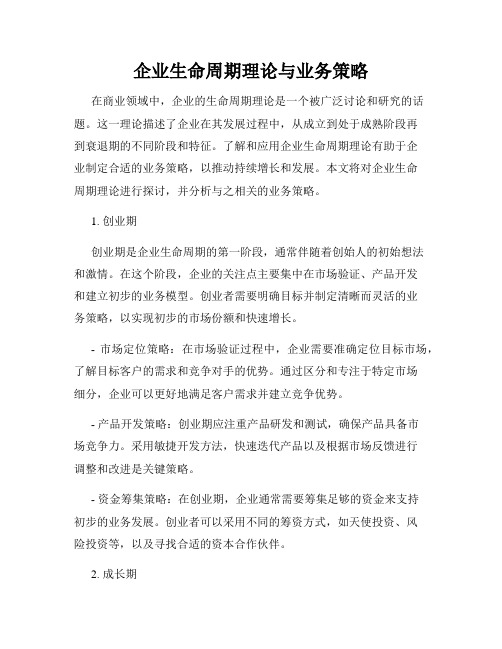 企业生命周期理论与业务策略

在商业领域中，企业的生命周期理论是一个被广泛讨论和研究的话题。这一理论描述了企业在其发展过程中，从成立到处于成熟阶段再到衰退期的不同阶段和特征。了解和应用企业生命周期理论有助于企业制定合适的业务策略，以推动持续增长和发展。本文将对企业生命周期理论进行探讨，并分析与之相关的业务策略。

1. 创业期

创业期是企业生命周期的第一阶段，通常伴随着创始人的初始想法和激情。在这个阶段，企业的关注点主要集中在市场验证、产品开发和建立初步的业务模型。创业者需要明确目标并制定清晰而灵活的业务策略，以实现初步的市场份额和快速增长。

- 市场定位策略：在市场验证过程中，企业需要准确定位目标市场，了解目标客户的需求和竞争对手的优势。通过区分和专注于特定市场细分，企业可以更好地满足客户需求并建立竞争优势。

- 产品开发策略：创业期应注重产品研发和测试，确保产品具备市场竞争力。采用敏捷开发方法，快速迭代产品以及根据市场反馈进行调整和改进是关键策略。

- 资金筹集策略：在创业期，企业通常需要筹集足够的资金来支持初步的业务发展。创业者可以采用不同的筹资方式，如天使投资、风险投资等，以及寻找合适的资本合作伙伴。

2. 成长期